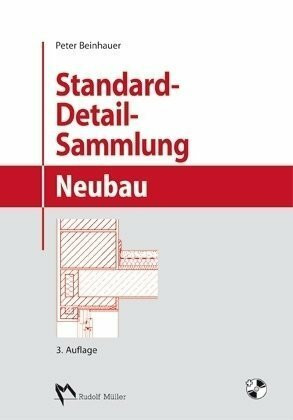 Peter Beinhauer

Standard-Detail-Sammlung

Neubau

3. Auflage

Rudolf Müller